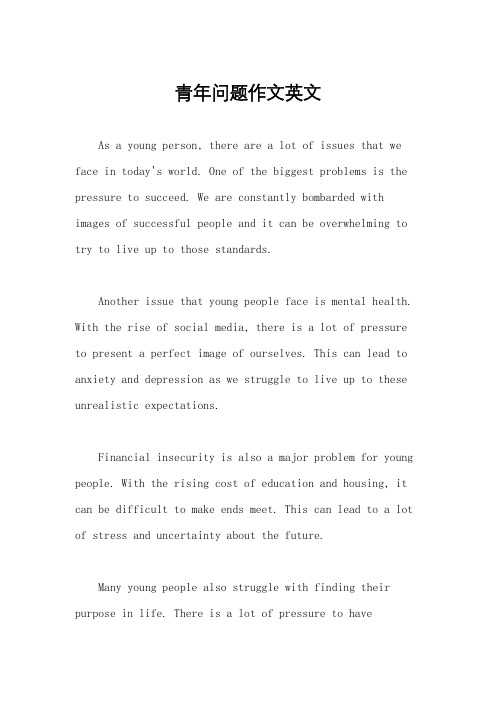 青年问题作文英文

As a young person, there are a lot of issues that we face in today's world. One of the biggest problems is the pressure to succeed. We are constantly bombarded with images of successful people and it can be overwhelming to try to live up to those standards.

Another issue that young people face is mental health. With the rise of social media, there is a lot of pressure to present a perfect image of ourselves. This can lead to anxiety and depression as we struggle to live up to these unrealistic expectations.

Financial insecurity is also a major problem for young people. With the rising cost of education and housing, it can be difficult to make ends meet. This can lead to a lot of stress and uncertainty about the future.

Many young people also struggle with finding their purpose in life. There is a lot of pressure to have